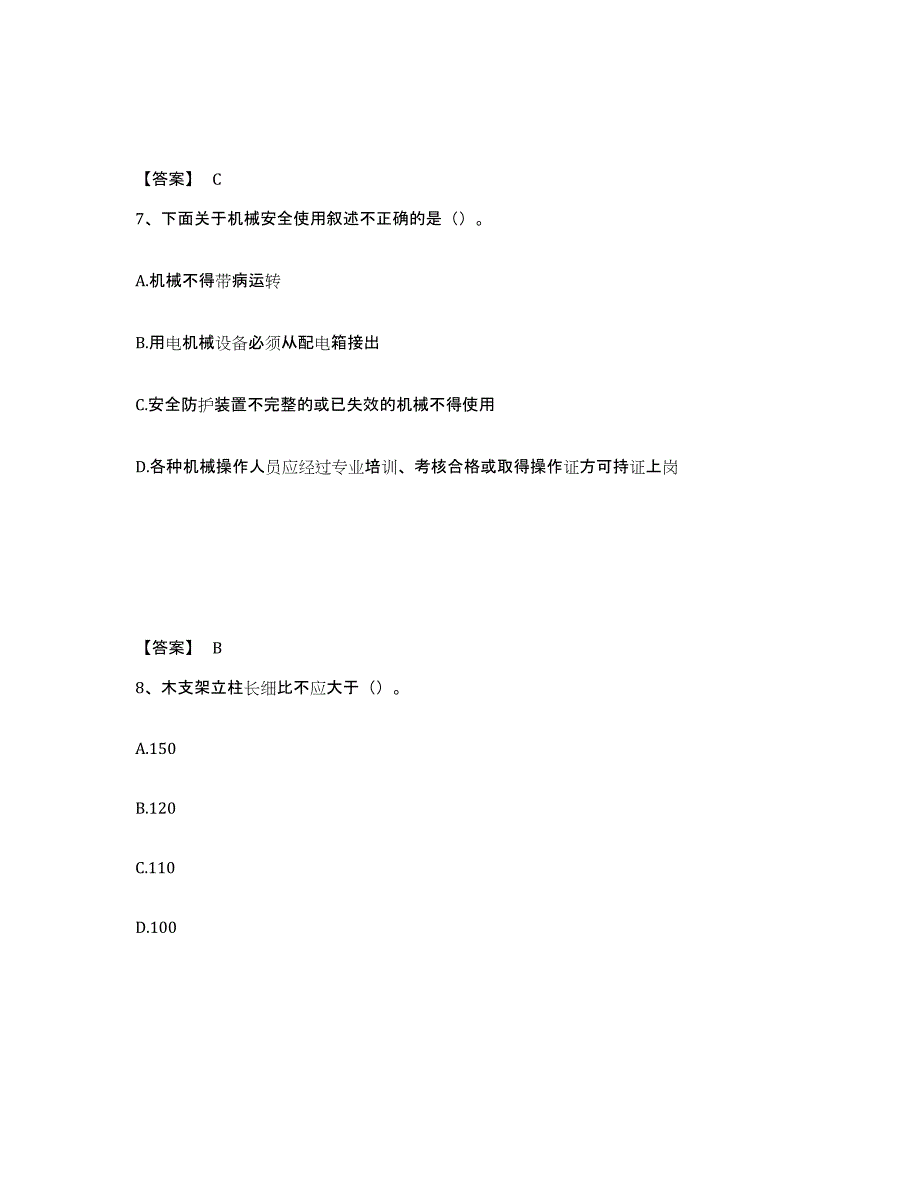 【答案】 C

7、下面关于机械安全使用叙述不正确的是（）。

A.机械不得带病运转

B.用电机械设备必须从配电箱接出

C.安全防护装置不完整的或已失效的机械不得使用

D.各种机械操作人员应经过专业培训、考核合格或取得操作证方可持证上岗

【答案】 B

8、木支架立柱长细比不应大于（）。

A.150

B.120

C.110

D.100